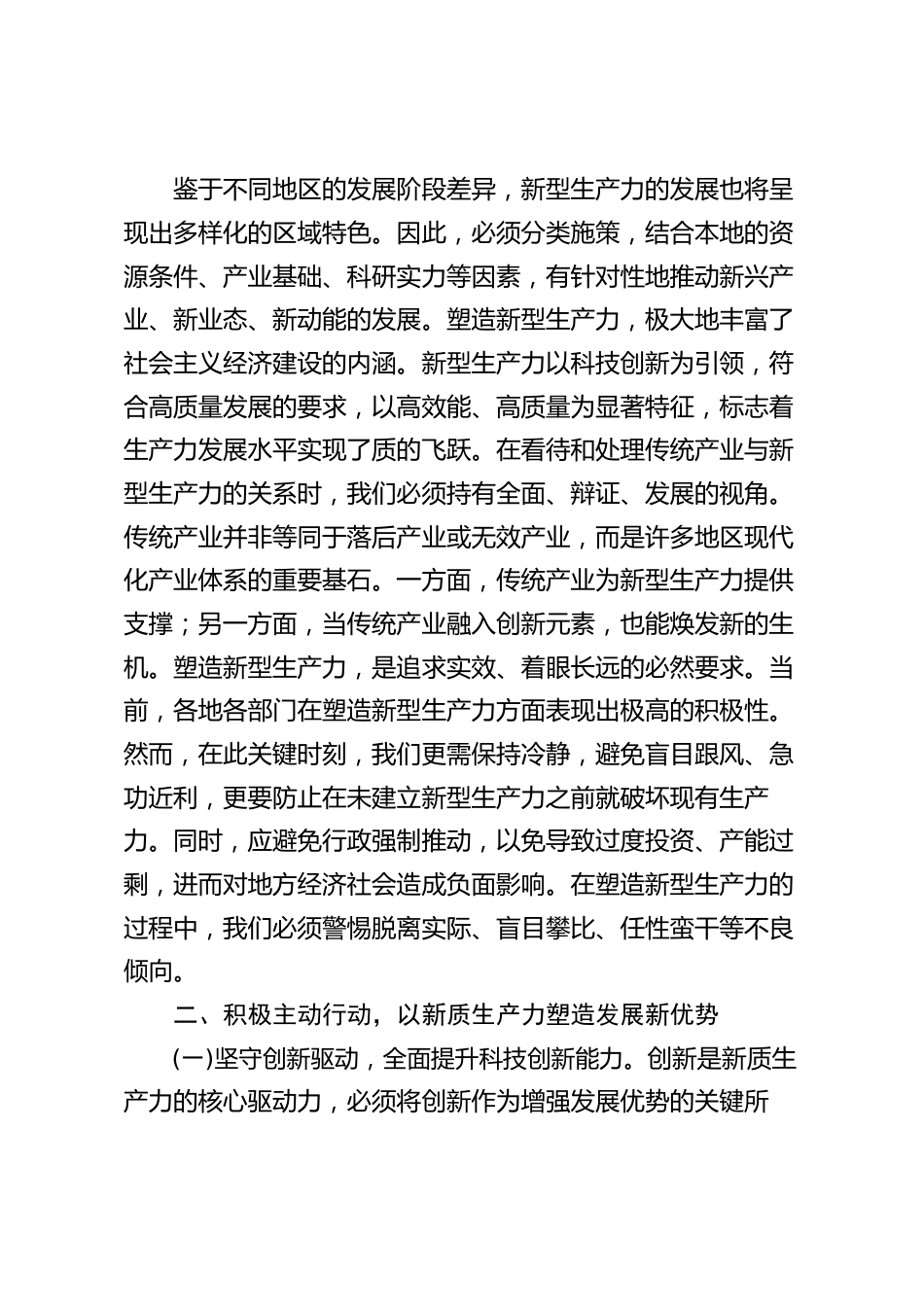 鉴于不同地区的发展阶段差异，新型生产力的发展也将呈现出多样化的区域特色。因此，必须分类施策，结合本地的资源条件、产业基础、科研实力等因素，有针对性地推动新兴产业、新业态、新动能的发展。塑造新型生产力，极大地丰富了社会主义经济建设的内涵。新型生产力以科技创新为引领，符合高质量发展的要求，以高效能、高质量为显著特征，标志着生产力发展水平实现了质的飞跃。在看待和处理传统产业与新型生产力的关系时，我们必须持有全面、辩证、发展的视角。传统产业并非等同于落后产业或无效产业，而是许多地区现代化产业体系的重要基石。一方面，传统产业为新型生产力提供支撑；另一方面，当传统产业融入创新元素，也能焕发新的生机。塑造新型生产力，是追求实效、着眼长远的必然要求。当前，各地各部门在塑造新型生产力方面表现出极高的积极性。然而，在此关键时刻，我们更需保持冷静，避免盲目跟风、急功近利，更要防止在未建立新型生产力之前就破坏现有生产力。同时，应避免行政强制推动，以免导致过度投资、产能过剩，进而对地方经济社会造成负面影响。在塑造新型生产力的过程中，我们必须警惕脱离实际、盲目攀比、任性蛮干等不良倾向。

二、积极主动行动，以新质生产力塑造发展新优势

(一)坚守创新驱动，全面提升科技创新能力。创新是新质生产力的核心驱动力，必须将创新作为增强发展优势的关键所